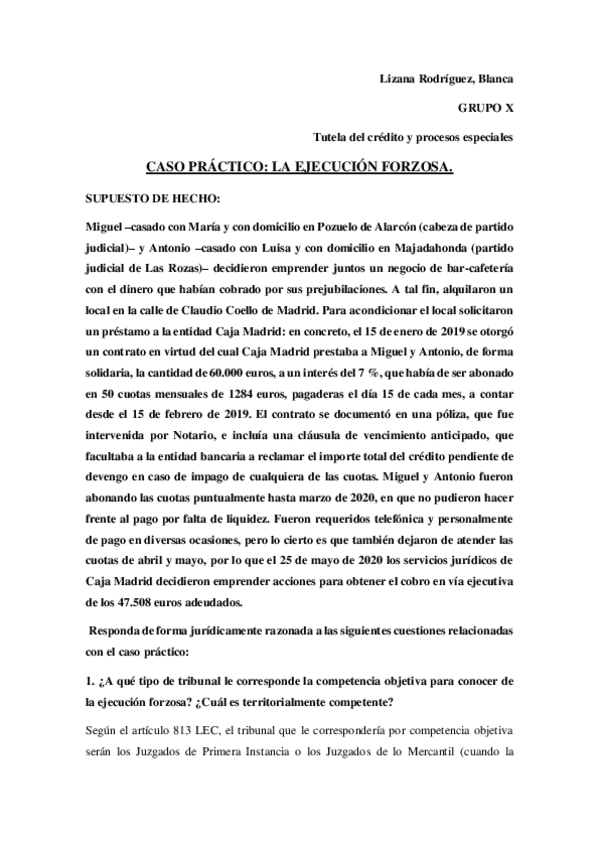 Lizana Rodríguez, Blanca

GRUPO X

Tutela del crédito y procesos especiales

CASO PRÁCTICO: LA EJECUCIÓN FORZOSA.

SUPUESTO DE HECHO:

Miguel –casado con María y con domicilio en Pozuelo de Alarcón (cabeza de partido judicial)– y Antonio –casado con Luisa y con domicilio en Majadahonda (partido judicial de Las Rozas)– decidieron emprender juntos un negocio de bar-cafetería con el dinero que habían cobrado por sus prejubilaciones. A tal fin, alquilaron un local en la calle de Claudio Coello de Madrid. Para acondicionar el local solicitaron un préstamo a la entidad Caja Madrid: en concreto, el 15 de enero de 2019 se otorgó un contrato en virtud del cual Caja Madrid prestaba a Miguel y Antonio, de forma solidaria, la cantidad de 60.000 euros, a un interés del 7 %, que había de ser abonado en 50 cuotas mensuales de 1284 euros, pagaderas el día 15 de cada mes, a contar desde el 15 de febrero de 2019. El contrato se documentó en una póliza, que fue intervenida por Notario, e incluía una cláusula de vencimiento anticipado, que facultaba a la entidad bancaria a reclamar el importe total del crédito pendiente de devengo en caso de impago de cualquiera de las cuotas. Miguel y Antonio fueron abonando las cuotas puntualmente hasta marzo de 2020, en que no pudieron hacer frente al pago por falta de liquidez. Fueron requeridos telefónica y personalmente de pago en diversas ocasiones, pero lo cierto es que también dejaron de atender las cuotas de abril y mayo, por lo que el 25 de mayo de 2020 los servicios jurídicos de Caja Madrid decidieron emprender acciones para obtener el cobro en vía ejecutiva de los 47.508 euros adeudados.

Responda de forma jurídicamente razonada a las siguientes cuestiones relacionadas con el caso práctico:

1. ¿A qué tipo de tribunal le corresponde la competencia objetiva para conocer de la ejecución forzosa? ¿Cuál es territorialmente competente?

Según el artículo 813 LEC, el tribunal que le correspondería por competencia objetiva serán los Juzgados de Primera Instancia o los Juzgados de lo Mercantil (cuando la